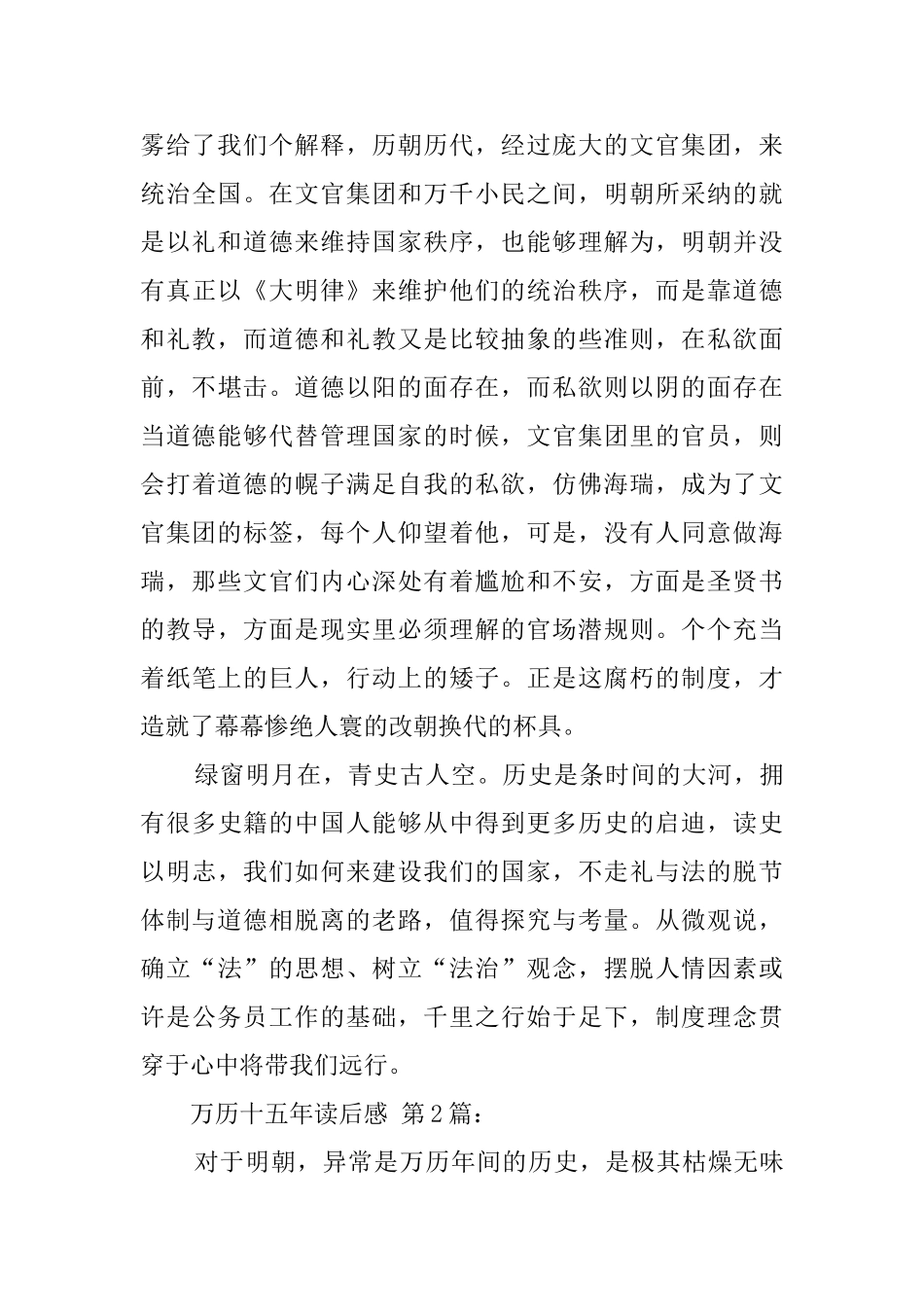 雾给了我们个解释，历朝历代，经过庞大的文官集团，来统治全国。在文官集团和万千小民之间，明朝所采纳的就是以礼和道德来维持国家秩序，也能够理解为，明朝并没有真正以《大明律》来维护他们的统治秩序，而是靠道德和礼教，而道德和礼教又是比较抽象的些准则，在私欲面前，不堪击。道德以阳的面存在，而私欲则以阴的面存在当道德能够代替管理国家的时候，文官集团里的官员，则会打着道德的幌子满足自我的私欲，仿佛海瑞，成为了文官集团的标签，每个人仰望着他，可是，没有人同意做海瑞，那些文官们内心深处有着尴尬和不安，方面是圣贤书的教导，方面是现实里必须理解的官场潜规则。个个充当着纸笔上的巨人，行动上的矮子。正是这腐朽的制度，才造就了幕幕惨绝人寰的改朝换代的杯具。

绿窗明月在，青史古人空。历史是条时间的大河，拥有很多史籍的中国人能够从中得到更多历史的启迪，读史以明志，我们如何来建设我们的国家，不走礼与法的脱节体制与道德相脱离的老路，值得探究与考量。从微观说，确立“法”的思想、树立“法治”观念，摆脱人情因素或许是公务员工作的基础，千里之行始于足下，制度理念贯穿于心中将带我们远行。

万历十五年读后感 第2篇：

对于明朝，异常是万历年间的历史，是极其枯燥无味